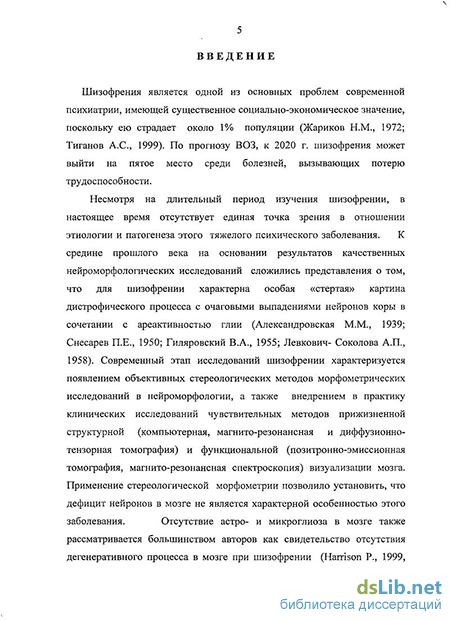 5

ВВЕДЕНИЕ

Шизофрения является одной из основных проблем современной психиатрии, имеющей существенное социально-экономическое значение, поскольку ею страдает около 1% популяции (Жариков Н.М., 1972; Тиганов А.С., 1999). По прогнозу ВОЗ, к 2020 г. шизофрения может выйти на пятое место среди болезней, вызывающих потерю трудоспособности.

Несмотря на длительный период изучения шизофрении, в настоящее время отсутствует единая точка зрения в отношении этиологии и патогенеза этого тяжелого психического заболевания. К средине прошлого века на основании результатов качественных нейроморфологических исследований сложились представления о том, что для шизофрении характерна особая «стертая» картина дистрофического процесса с очаговыми выпадениями нейронов коры в сочетании с ареактивностью глии (Александровская М.М., 1939; Снесарев П.Е., 1950; Гиляровский В.А., 1955; Левкович- Соколова А.П., 1958). Современный этап исследований шизофрении характеризуется появлением объективных стереологических методов морфометрических исследований в нейроморфологии, а также внедрением в практику клинических исследований чувствительных методов прижизненной структурной (компьютерная, магнито-резонансная и диффузионно-тензорная томография) и функциональной (позитронно-эмиссионная томография, магнито-резонансная спектроскопия) визуализации мозга. Применение стереологической морфометрии позволило установить, что дефицит нейронов в мозге не является характерной особенностью этого заболевания. Отсутствие астро- и микроглиоза в мозге также рассматривается большинством авторов как свидетельство отсутствия дегенеративного процесса в мозге при шизофрении (Harrison P., 1999,

dsLib.net
библиотека диссертаций